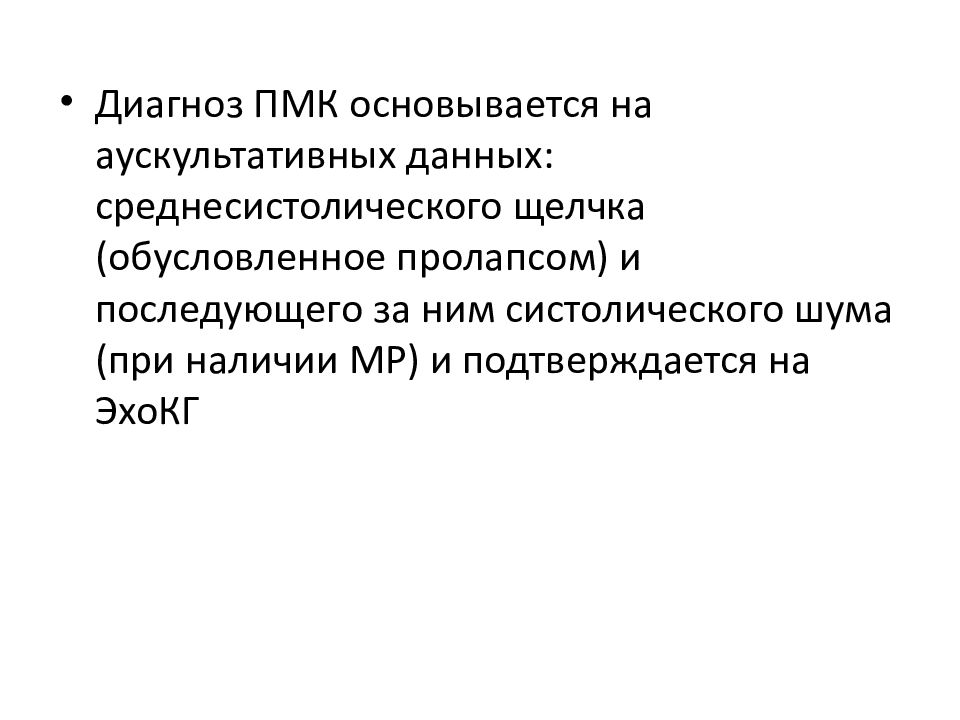 • Диагноз ПМК основывается на аускультативных данных: среднесистолического щелчка (обусловленное пролапсом) и последующего за ним систолического шума (при наличии МР) и подтверждается на ЭхоКГ